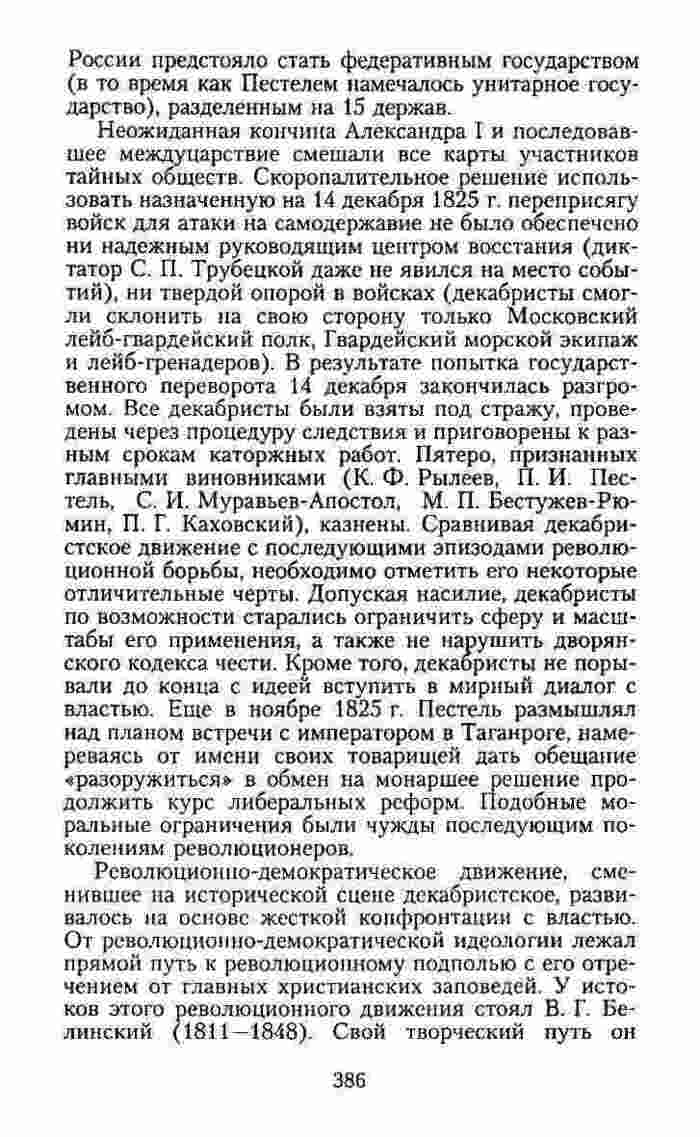 России предстояло стать федеративным государством (в то время как Пестелем намечалось унитарное государство), разделенным на 15 держав.

Неожиданная кончина Александра I и последовавшее междуцарствие смешали все карты участников тайных обществ. Скоропалительное решение использовать назначенную на 14 декабря 1825 г. переприсягу войск для атаки на самодержавие не было обеспечено ни надежным руководящим центром восстания (диктатор С. П. Трубецкой даже не явился на место событий), ни твердой опорой в войсках (декабристы смогли склонить на свою сторону только Московский лейб-гвардейский полк, Гвардейский морской экипаж и лейб-гренадеров). В результате попытка государственного переворота 14 декабря закончилась разгромом. Все декабристы были взяты под стражу, проведены через процедуру следствия и приговорены к разным срокам каторжных работ. Пятеро, признанных главными виновниками (К. Ф. Рылеев, П. И. Пестель, С. И. Муравьев-Апостол, М. П. Бестужев-Рюмин, П. Г. Каховский), казнены. Сравнивая декабристское движение с последующими эпизодами революционной борьбы, необходимо отметить его некоторые отличительные черты. Допуская насилие, декабристы по возможности старались ограничить сферу и масштабы его применения, а также не нарушить дворянского кодекса чести. Кроме того, декабристы не порывали до конца с идеей вступить в мирный диалог с властью. Еще в ноябре 1825 г. Пестель размышлял над планом встречи с императором в Таганроге, намереваясь от имени своих товарищей дать обещание «разоружиться» в обмен на монаршее решение продолжить курс либеральных реформ. Подобные моральные ограничения были чужды последующим поколениям революционеров.

Революционно-демократическое движение, сменившее на исторической сцене декабристское, развивалось на основе жесткой конфронтации с властью. От революционно-демократической идеологии лежал прямой путь к революционному подполью с его отречением от главных христианских заповедей. У истоков этого революционного движения стоял В. Г. Белинский (1811—1848). Свой творческий путь он

386